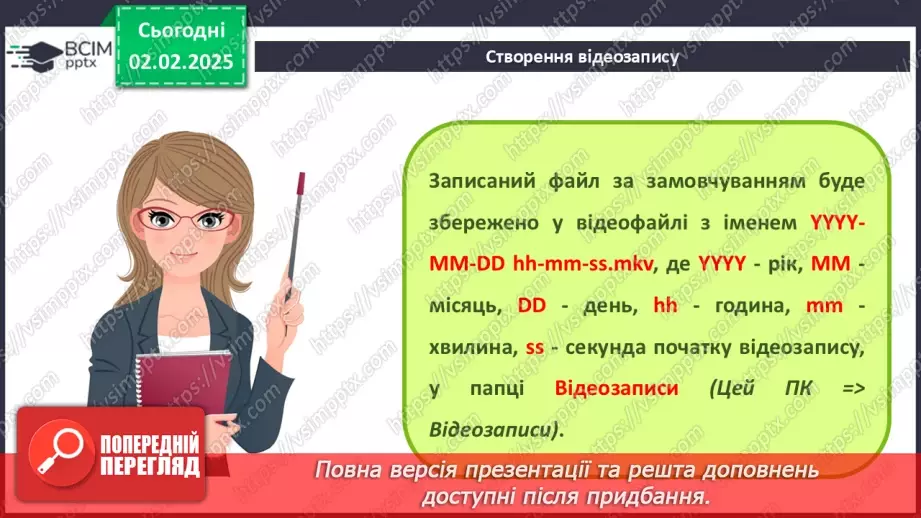 ВСІМ pptx

Сьогодні 02.02.2025

Створення відеозапису

Записаний файл за замовчуванням буде збережено у відеофайлі з іменем YYYY-MM-DD hh-mm-ss.mkv, де YYYY - рік, MM - місяць, DD - день, hh - година, mm - хвилина, ss - секунда початку відеозапису, у папці Відеозаписи (Цей ПК => Відеозаписи).

ПОПЕРЕДНІЙ ПЕРЕГЛЯД

Повна версія презентації та решта доповнень доступні після придбання.

https://vsimpptx.com